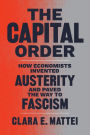 THE CAPITAL ORDER

HOW ECONOMISTS INVENTED AUSTERITY AND PAVED THE WAY TO FASCISM

CLARA E. MATTEI